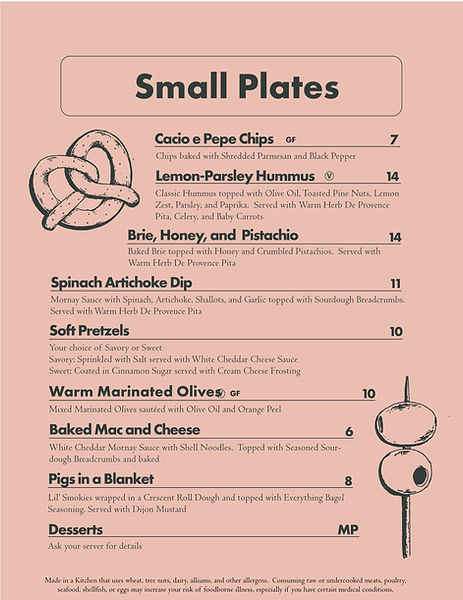 Small Plates

Cacio e Pepe Chips GF 7
Chips baked with Shredded Parmesan and Black Pepper

Lemon-Parsley Hummus Ⓥ 14
Classic Hummus topped with Olive Oil, Toasted Pine Nuts, Lemon Zest, Parsley, and Paprika. Served with Warm Herb De Provence Pita, Celery, and Baby Carrots

Brie, Honey, and Pistachio 14
Baked Brie topped with Honey and Crumbled Pistachios. Served with Warm Herb De Provence Pita

Spinach Artichoke Dip 11
Mornay Sauce with Spinach, Artichoke, Shallots, and Garlic topped with Sourdough Breadcrumbs. Served with Warm Herb De Provence Pita

Soft Pretzels 10
Your choice of Savory or Sweet
Savory: Sprinkled with Salt served with White Cheddar Cheese Sauce
Sweet: Coated in Cinnamon Sugar served with Cream Cheese Frosting

Warm Marinated Olives Ⓥ GF 10
Mixed Marinated Olives sautéed with Olive Oil and Orange Peel

Baked Mac and Cheese 6
White Cheddar Mornay Sauce with Shell Noodles. Topped with Seasoned Sourdough Breadcrumbs and baked

Pigs in a Blanket 8
Lil' Smokies wrapped in a Crescent Roll Dough and topped with Everything Bagel Seasoning. Served with Dijon Mustard

Desserts MP
Ask your server for details

Made in a Kitchen that uses wheat, tree nuts, dairy, alliums, and other allergens. Consuming raw or undercooked meats, poultry, seafood, shellfish, or eggs may increase your risk of foodborne illness, especially if you have certain medical conditions.